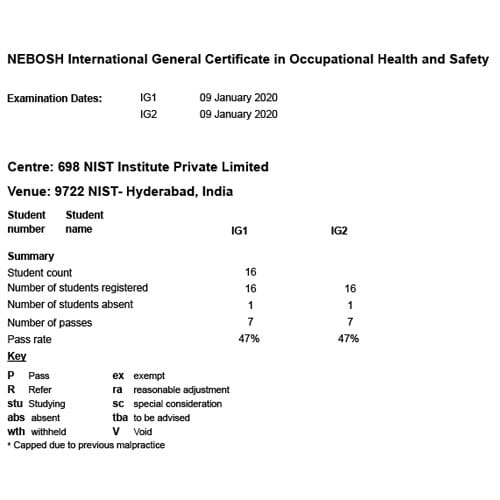 NEBOSH International General Certificate in Occupational Health and Safety

Examination Dates: IG1 09 January 2020
IG2 09 January 2020

Centre: 698 NIST Institute Private Limited

Venue: 9722 NIST- Hyderabad, India

| Student number | Student name | IG1 | IG2 |
|---|---|---|---|
| Summary | | | |
| Student count | | 16 | |
| Number of students registered | | 16 | 16 |
| Number of students absent | | 1 | 1 |
| Number of passes | | 7 | 7 |
| Pass rate | | 47% | 47% |

Key

| | | | |
|---|---|---|---|
| P | Pass | ex | exempt |
| R | Refer | ra | reasonable adjustment |
| stu | Studying | sc | special consideration |
| abs | absent | tba | to be advised |
| wth | withheld | V | Void |

* Capped due to previous malpractice